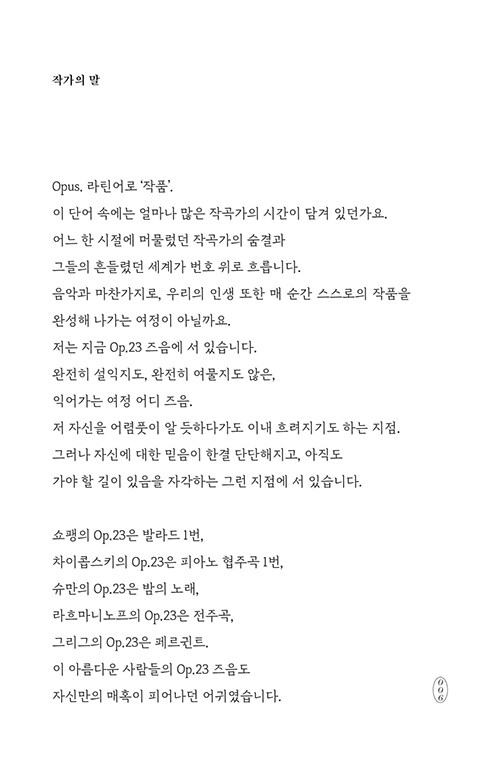 작가의 말

Opus. 라틴어로 '작품'.
이 단어 속에는 얼마나 많은 작곡가의 시간이 담겨 있던가요.
어느 한 시절에 머물렀던 작곡가의 숨결과
그들의 흔들렸던 세계가 번호 위로 흐릅니다.
음악과 마찬가지로, 우리의 인생 또한 매 순간 스스로의 작품을
완성해 나가는 여정이 아닐까요.
저는 지금 Op.23 즈음에 서 있습니다.
완전히 설익지도, 완전히 여물지도 않은,
익어가는 여정 어디 즈음.
저 자신을 어렴풋이 알 듯하다가도 이내 흐려지기도 하는 지점.
그러나 자신에 대한 믿음이 한결 단단해지고, 아직도
가야 할 길이 있음을 자각하는 그런 지점에 서 있습니다.

쇼팽의 Op.23은 발라드 1번,
차이콥스키의 Op.23은 피아노 협주곡 1번,
슈만의 Op.23은 밤의 노래,
라흐마니노프의 Op.23은 전주곡,
그리그의 Op.23은 페르귄트.
이 아름다운 사람들의 Op.23 즈음도
자신만의 매혹이 피어나던 어귀였습니다.

006